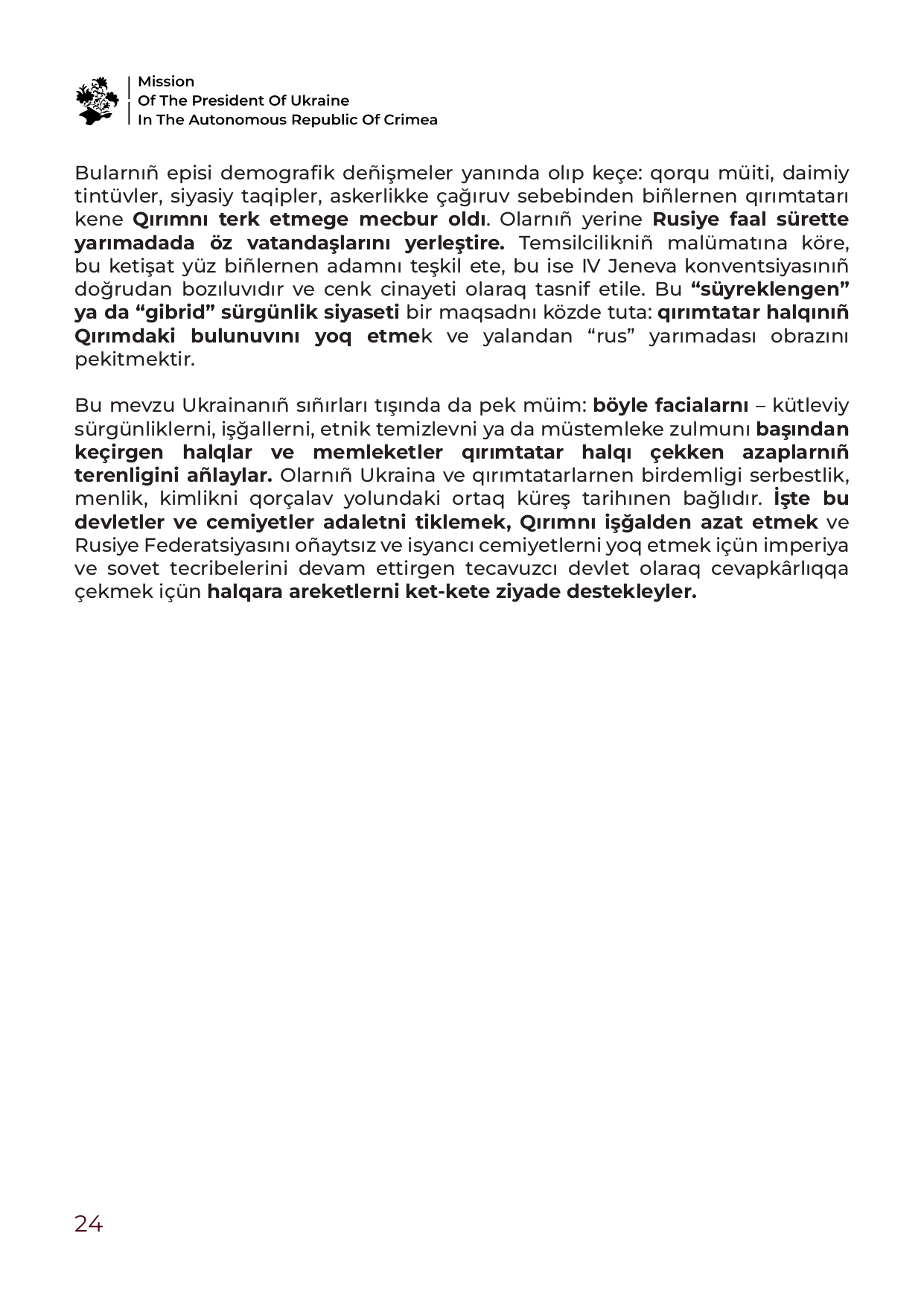 Mission
Of The President Of Ukraine
In The Autonomous Republic Of Crimea

Bularnıñ episi demografik deñişmeler yanında olıp keçe: qorqu müiti, daimiy tintüvler, siyasiy taqipler, askerlikke çağıruv sebebinden biñlernen qırımtatarı kene Qırımnı terk etmege mecbur oldı. Olarnıñ yerine Rusiye faal sürette yarımadada öz vatandaşlarını yerleştire. Temsilcilikniñ malümatına köre, bu ketişat yüz biñlernen adamnı teşkil ete, bu ise IV Jeneva konventsiyasınıñ doğrudan bozıluvıdır ve cenk cinayeti olaraq tasnif etile. Bu “süyreklengen” ya da “gibrid” sürgünlik siyaseti bir maqsadnı közde tuta: qırımtatar halqınıñ Qırımdaki bulunuvını yoq etmek ve yalandan “rus” yarımadası obrazını pekitmektir.

Bu mevzu Ukrainanıñ sıñırları tışında da pek müim: böyle facialarnı – kütleviy sürgünliklerni, işğallerni, etnik temizlevni ya da müstemleke zulmunı başından keçirgen halqlar ve memleketler qırımtatar halqı çekken azaplarnıñ terenligini añlaylar. Olarnıñ Ukraina ve qırımtatarlarnen birdemligi serbestlik, menlik, kimlikni qorçalav yolundaki ortaq küreş tarihınen bağlıdır. İşte bu devletler ve cemiyetler adaletni tiklemek, Qırımnı işğalden azat etmek ve Rusiye Federatsiyasını oñaytsız ve isyancı cemiyetlerni yoq etmek içün imperiya ve sovet tecribelerini devam ettirgen tecavuzcı devlet olaraq cevapkârlıqqa çekmek içün halqara areketlerni ket-kete ziyade destekleyler.

24